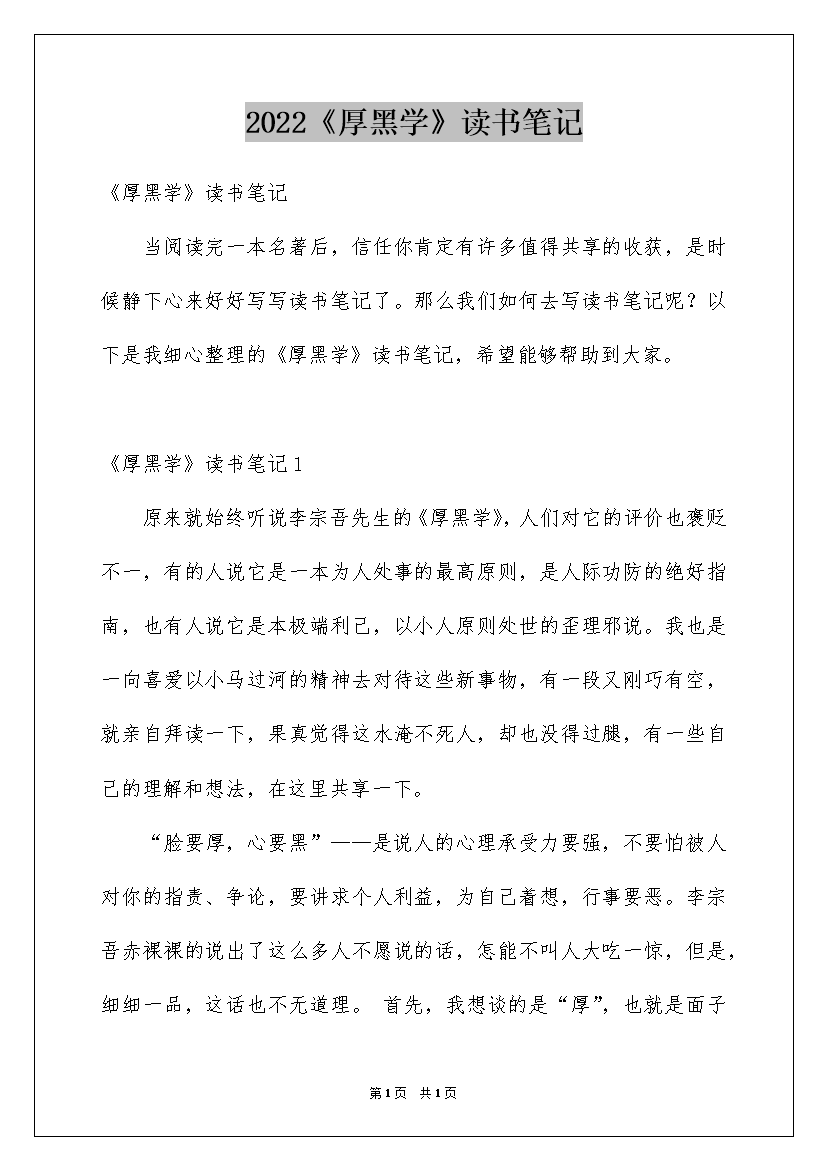 2022《厚黑学》读书笔记

《厚黑学》读书笔记

当阅读完一本名著后，信任你肯定有许多值得共享的收获，是时候静下心来好好写写读书笔记了。那么我们如何去写读书笔记呢？以下是我细心整理的《厚黑学》读书笔记，希望能够帮助到大家。

《厚黑学》读书笔记1

原来就始终听说李宗吾先生的《厚黑学》，人们对它的评价也褒贬不一，有的人说它是一本为人处事的最高原则，是人际功防的绝好指南，也有人说它是本极端利己，以小人原则处世的歪理邪说。我也是一向喜爱以小马过河的精神去对待这些新事物，有一段又刚巧有空，就亲自拜读一下，果真觉得这水淹不死人，却也没得过腿，有一些自己的理解和想法，在这里共享一下。

“脸要厚，心要黑”——是说人的心理承受力要强，不要怕被人对你的指责、争论，要讲求个人利益，为自己着想，行事要恶。李宗吾赤裸裸的说出了这么多人不愿说的话，怎能不叫人大吃一惊，但是，细细一品，这话也不无道理。 首先，我想谈的是“厚”，也就是面子

第1页 共1页